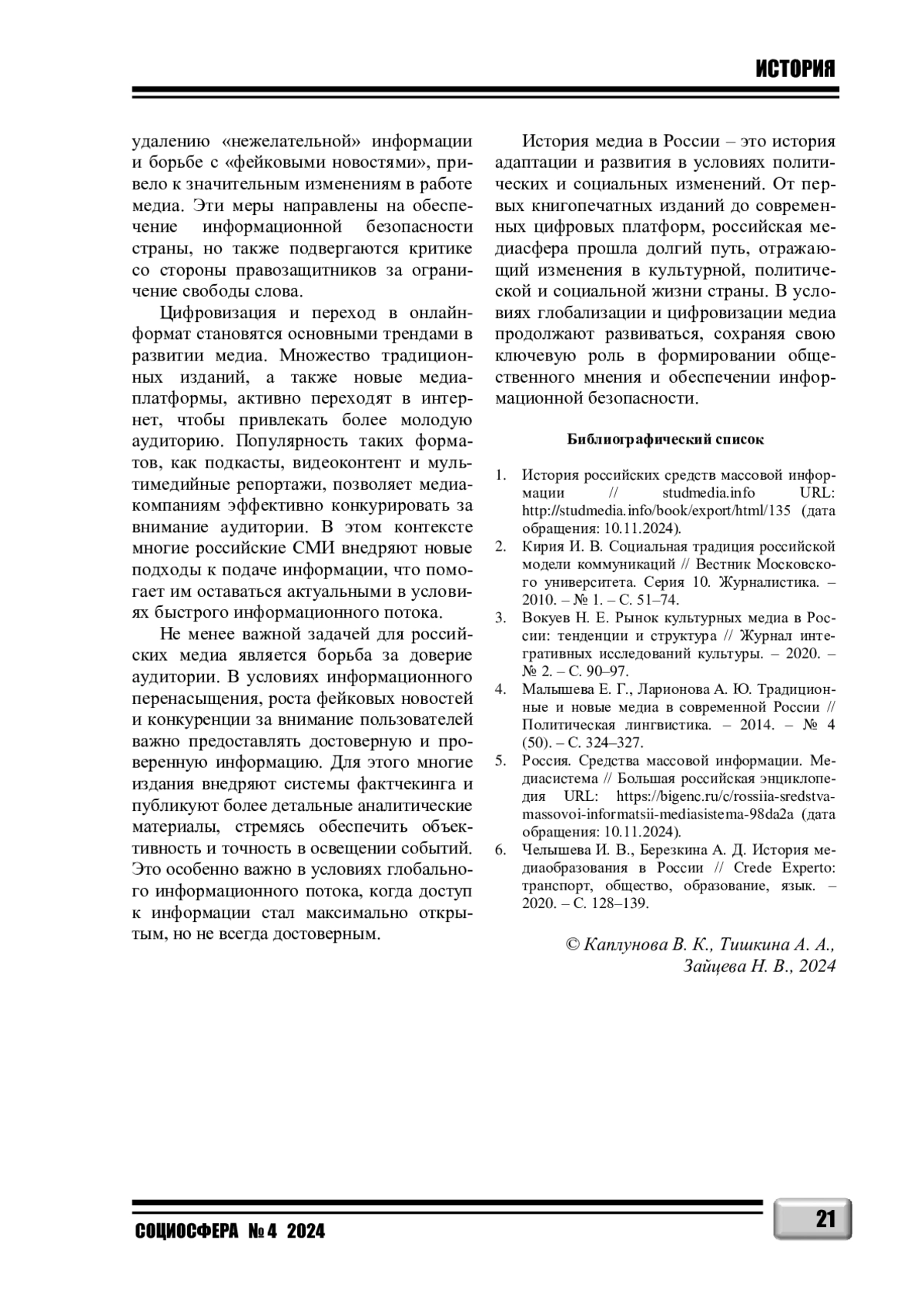 ИСТОРИЯ

удалению «нежелательной» информации и борьбе с «фейковыми новостями», привело к значительным изменениям в работе медиа. Эти меры направлены на обеспечение информационной безопасности страны, но также подвергаются критике со стороны правозащитников за ограничение свободы слова.

Цифровизация и переход в онлайн-формат становятся основными трендами в развитии медиа. Множество традиционных изданий, а также новые медиаплатформы, активно переходят в интернет, чтобы привлекать более молодую аудиторию. Популярность таких форматов, как подкасты, видеоконтент и мультимедийные репортажи, позволяет медиакомпаниям эффективно конкурировать за внимание аудитории. В этом контексте многие российские СМИ внедряют новые подходы к подаче информации, что помогает им оставаться актуальными в условиях быстрого информационного потока.

Не менее важной задачей для российских медиа является борьба за доверие аудитории. В условиях информационного перенасыщения, роста фейковых новостей и конкуренции за внимание пользователей важно предоставлять достоверную и проверенную информацию. Для этого многие издания внедряют системы фактчекинга и публикуют более детальные аналитические материалы, стремясь обеспечить объективность и точность в освещении событий. Это особенно важно в условиях глобального информационного потока, когда доступ к информации стал максимально открытым, но не всегда достоверным.

История медиа в России – это история адаптации и развития в условиях политических и социальных изменений. От первых книгопечатных изданий до современных цифровых платформ, российская медиасфера прошла долгий путь, отражающий изменения в культурной, политической и социальной жизни страны. В условиях глобализации и цифровизации медиа продолжают развиваться, сохраняя свою ключевую роль в формировании общественного мнения и обеспечении информационной безопасности.

Библиографический список

1. История российских средств массовой информации // studmedia.info URL: http://studmedia.info/book/export/html/135 (дата обращения: 10.11.2024).
2. Кирия И. В. Социальная традиция российской модели коммуникаций // Вестник Московского университета. Серия 10. Журналистика. – 2010. – № 1. – С. 51–74.
3. Вокуев Н. Е. Рынок культурных медиа в России: тенденции и структура // Журнал интегративных исследований культуры. – 2020. – № 2. – С. 90–97.
4. Малышева Е. Г., Ларионова А. Ю. Традиционные и новые медиа в современной России // Политическая лингвистика. – 2014. – № 4 (50). – С. 324–327.
5. Россия. Средства массовой информации. Медиасистема // Большая российская энциклопедия URL: https://bigenc.ru/c/rossiia-sredstva-massovoi-informatsii-mediasistema-98da2a (дата обращения: 10.11.2024).
6. Челышева И. В., Березкина А. Д. История медиаобразования в России // Crede Experto: транспорт, общество, образование, язык. – 2020. – С. 128–139.

© Каплунова В. К., Тишкина А. А., Зайцева Н. В., 2024

СОЦИОСФЕРА № 4 2024

21